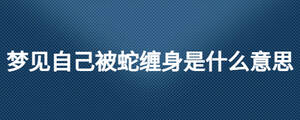 梦见自己被蛇缠身是什么意思